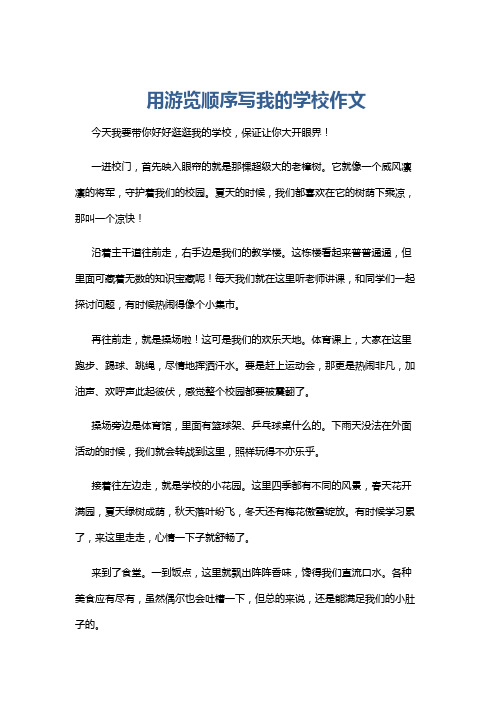 用游览顺序写我的学校作文

今天我要带你好好逛逛我的学校，保证让你大开眼界！

一进校门，首先映入眼帘的就是那棵超级大的老樟树。它就像一个威风凛凛的将军，守护着我们的校园。夏天的时候，我们都喜欢在它的树荫下乘凉，那叫一个凉快！

沿着主干道往前走，右手边是我们的教学楼。这栋楼看起来普普通通，但里面可藏着无数的知识宝藏呢！每天我们就在这里听老师讲课，和同学们一起探讨问题，有时候热闹得像个小集市。

再往前走，就是操场啦！这可是我们的欢乐天地。体育课上，大家在这里跑步、踢球、跳绳，尽情地挥洒汗水。要是赶上运动会，那更是热闹非凡，加油声、欢呼声此起彼伏，感觉整个校园都要被震翻了。

操场旁边是体育馆，里面有篮球架、乒乓球桌什么的。下雨天没法在外面活动的时候，我们就会转战到这里，照样玩得不亦乐乎。

接着往左边走，就是学校的小花园。这里四季都有不同的风景，春天花开满园，夏天绿树成荫，秋天落叶纷飞，冬天还有梅花傲雪绽放。有时候学习累了，来这里走走，心情一下子就舒畅了。

来到了食堂。一到饭点，这里就飘出阵阵香味，馋得我们直流口水。各种美食应有尽有，虽然偶尔也会吐槽一下，但总的来说，还是能满足我们的小肚子的。